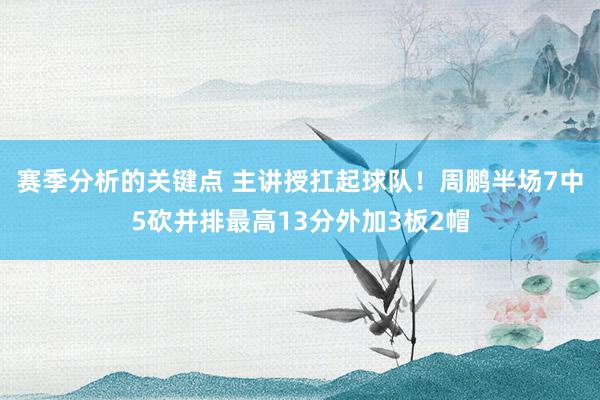 赛季分析的关键点 主讲授扛起球队！周鹏半场7中5砍并排最高13分外加3板2帽